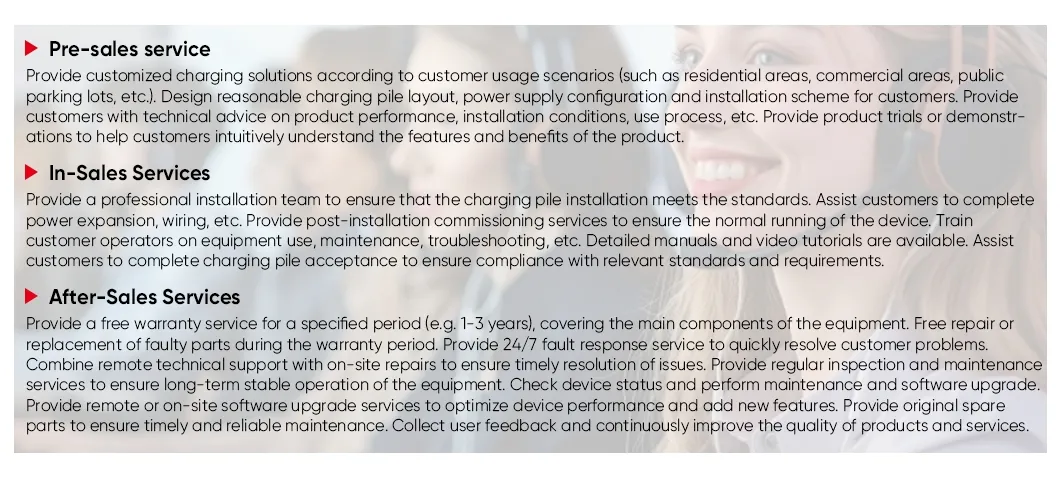 Pre-sales service
Provide customized charging solutions according to customer usage scenarios (such as residential areas, commercial areas, public parking lots, etc.). Design reasonable charging pile layout, power supply configuration and installation scheme for customers. Provide customers with technical advice on product performance, installation conditions, use process, etc. Provide product trials or demonstrations to help customers intuitively understand the features and benefits of the product.

In-Sales Services
Provide a professional installation team to ensure that the charging pile installation meets the standards. Assist customers to complete power expansion, wiring, etc. Provide post-installation commissioning services to ensure the normal running of the device. Train customer operators on equipment use, maintenance, troubleshooting, etc. Detailed manuals and video tutorials are available. Assist customers to complete charging pile acceptance to ensure compliance with relevant standards and requirements.

After-Sales Services
Provide a free warranty service for a specified period (e.g. 1-3 years), covering the main components of the equipment. Free repair or replacement of faulty parts during the warranty period. Provide 24/7 fault response service to quickly resolve customer problems. Combine remote technical support with on-site repairs to ensure timely resolution of issues. Provide regular inspection and maintenance services to ensure long-term stable operation of the equipment. Check device status and perform maintenance and software upgrade. Provide remote or on-site software upgrade services to optimize device performance and add new features. Provide original spare parts to ensure timely and reliable maintenance. Collect user feedback and continuously improve the quality of products and services.